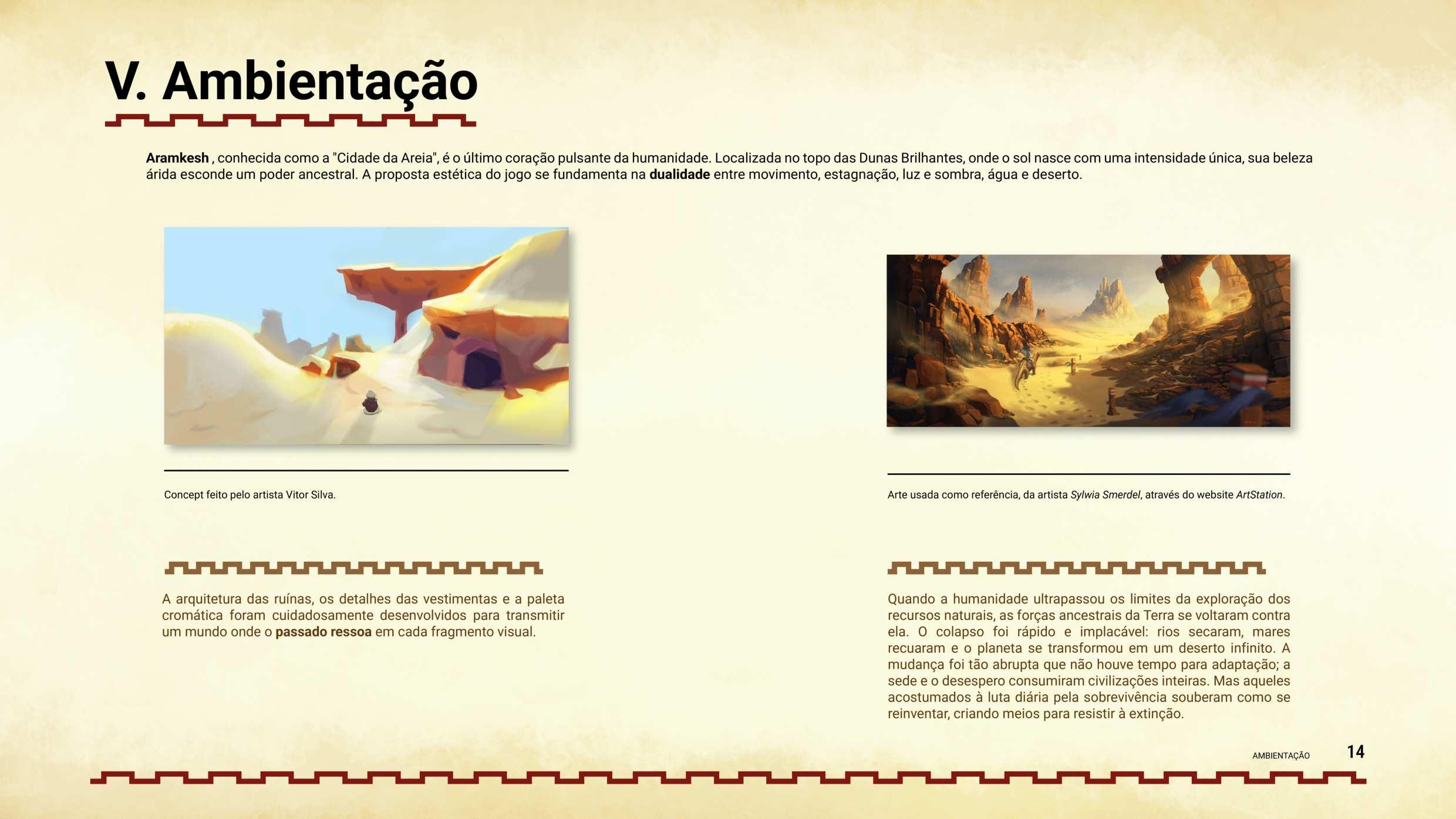 V. Ambientação

Aramkesh , conhecida como a "Cidade da Areia", é o último coração pulsante da humanidade. Localizada no topo das Dunas Brilhantes, onde o sol nasce com uma intensidade única, sua beleza árida esconde um poder ancestral. A proposta estética do jogo se fundamenta na dualidade entre movimento, estagnação, luz e sombra, água e deserto.

Concept feito pelo artista Vitor Silva.

A arquitetura das ruínas, os detalhes das vestimentas e a paleta cromática foram cuidadosamente desenvolvidos para transmitir um mundo onde o passado ressoa em cada fragmento visual.

Arte usada como referência, da artista Sylwia Smerdel, através do website ArtStation.

Quando a humanidade ultrapassou os limites da exploração dos recursos naturais, as forças ancestrais da Terra se voltaram contra ela. O colapso foi rápido e implacável: rios secaram, mares recuaram e o planeta se transformou em um deserto infinito. A mudança foi tão abrupta que não houve tempo para adaptação; a sede e o desespero consumiram civilizações inteiras. Mas aqueles acostumados à luta diária pela sobrevivência souberam como se reinventar, criando meios para resistir à extinção.

AMBIENTAÇÃO 14